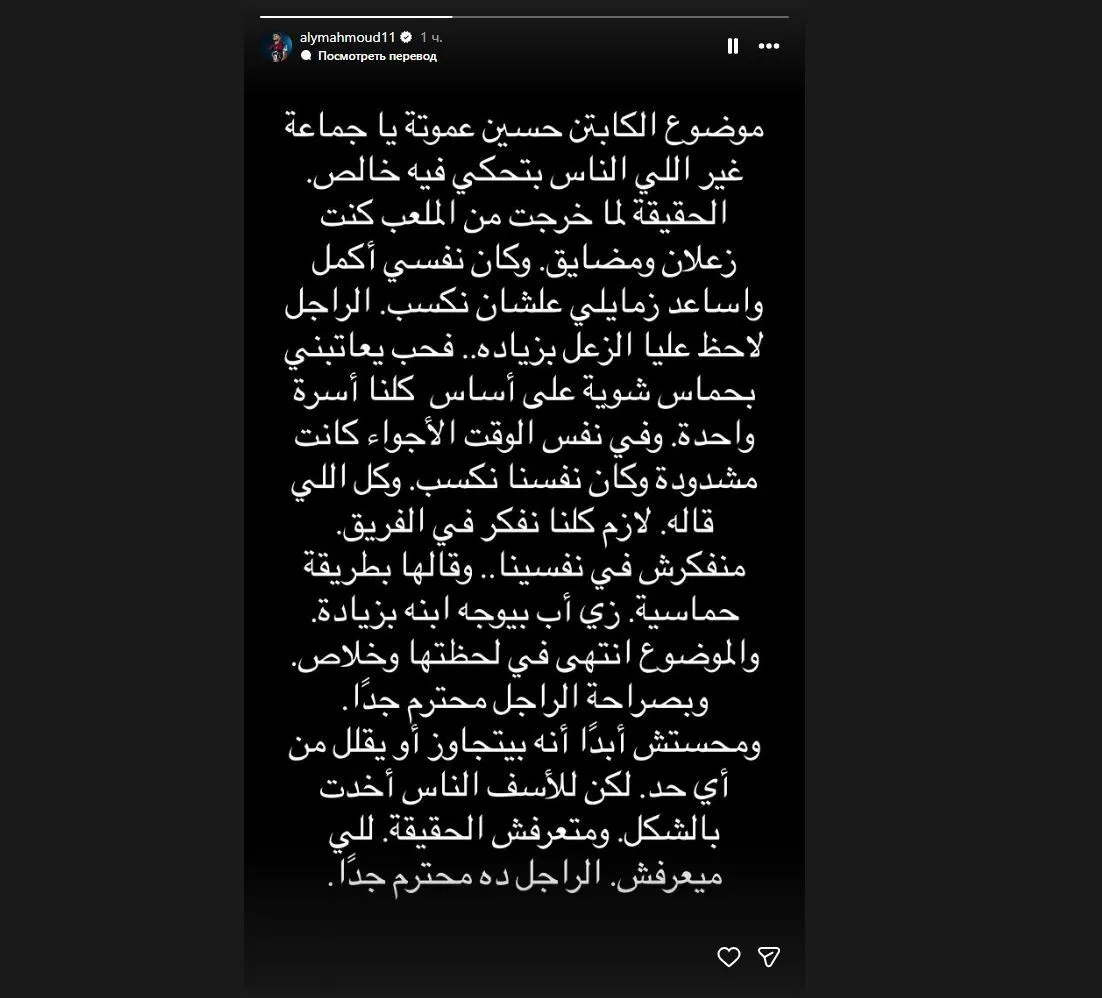 alymahmoud11 1 ч.
Посмотреть перевод

موضوع الكابتن حسين عموتة يا جماعة غير اللي الناس بتحكي فيه خالص. الحقيقة لما خرجت من الملعب كنت زعلان ومضايق. وكان نفسي أكمل واساعد زمايلي علشان نكسب. الراجل لاحظ عليا الزعل بزياده.. فحب يعاتبني بحماس شوية على أساس كلنا أسرة واحدة. وفي نفس الوقت الأجواء كانت مشدودة وكان نفسنا نكسب. وكل اللي قاله. لازم كلنا نفكر في الفريق. منفكرش في نفسينا .. وقالها بطريقة حماسية. زي أب بيوجه ابنه بزيادة. والموضوع انتهى في لحظتها وخلاص. وبصراحة الراجل محترم جدًا. ومحستش أبدًا أنه بيتجاوز أو يقلل من أي حد. لكن للأسف الناس أخدت بالشكل. ومتعرفش الحقيقة. للي ميعرفش. الراجل ده محترم جدًا.